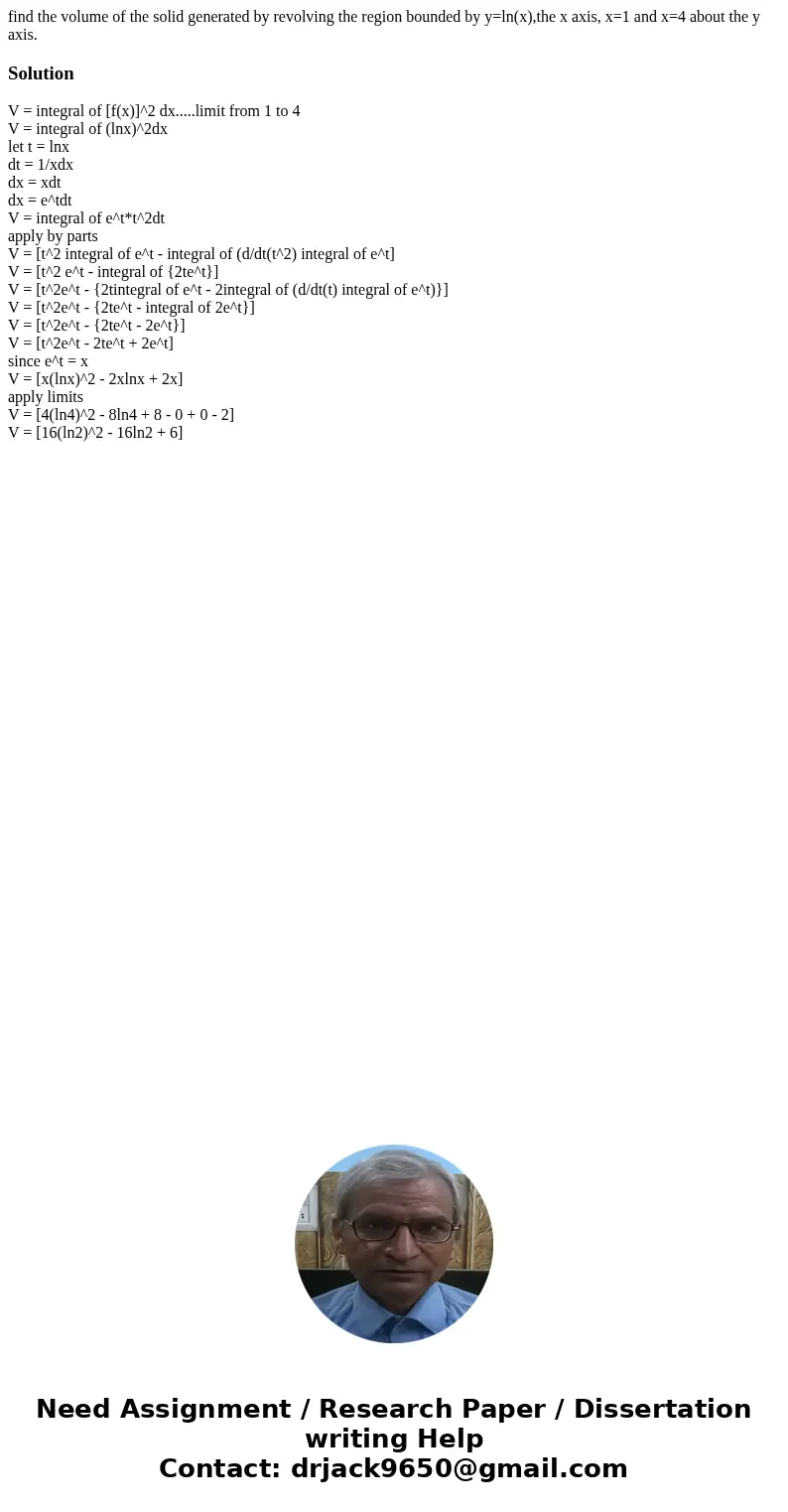 find the volume of the solid generated by revolving the region bounded by y=ln(x),the x axis, x=1 and x=4 about the y axis.

Solution

V = integral of [f(x)]^2 dx.....limit from 1 to 4
V = integral of (lnx)^2dx
let t = lnx
dt = 1/xdx
dx = xdt
dx = e^tdt
V = integral of e^t*t^2dt
apply by parts
V = [t^2 integral of e^t - integral of (d/dt(t^2) integral of e^t]
V = [t^2 e^t - integral of {2te^t}]
V = [t^2e^t - {2tintegral of e^t - 2integral of (d/dt(t) integral of e^t)}]
V = [t^2e^t - {2te^t - integral of 2e^t}]
V = [t^2e^t - {2te^t - 2e^t}]
V = [t^2e^t - 2te^t + 2e^t]
since e^t = x
V = [x(lnx)^2 - 2xlnx + 2x]
apply limits
V = [4(ln4)^2 - 8ln4 + 8 - 0 + 0 - 2]
V = [16(ln2)^2 - 16ln2 + 6]

Need Assignment / Research Paper / Dissertation writing Help
Contact: drjack9650@gmail.com